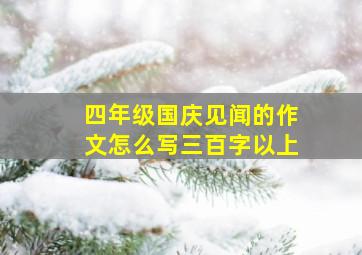 四年级国庆见闻的作文怎么写三百字以上